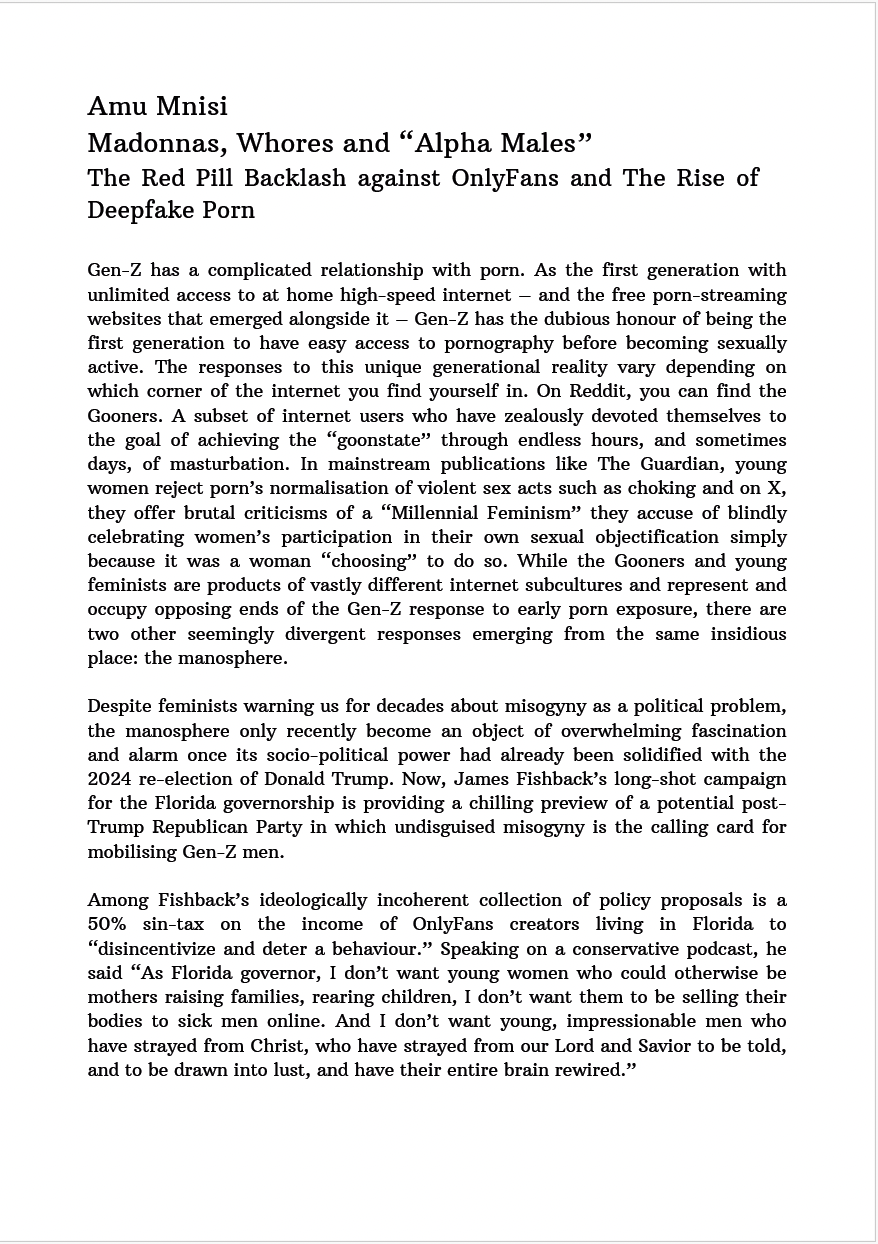 Amu Mnisi
Madonnas, Whores and “Alpha Males”
The Red Pill Backlash against OnlyFans and The Rise of Deepfake Porn

Gen-Z has a complicated relationship with porn. As the first generation with unlimited access to at home high-speed internet – and the free porn-streaming websites that emerged alongside it – Gen-Z has the dubious honour of being the first generation to have easy access to pornography before becoming sexually active. The responses to this unique generational reality vary depending on which corner of the internet you find yourself in. On Reddit, you can find the Gooners. A subset of internet users who have zealously devoted themselves to the goal of achieving the “goonstate” through endless hours, and sometimes days, of masturbation. In mainstream publications like The Guardian, young women reject porn’s normalisation of violent sex acts such as choking and on X, they offer brutal criticisms of a “Millennial Feminism” they accuse of blindly celebrating women’s participation in their own sexual objectification simply because it was a woman “choosing” to do so. While the Gooners and young feminists are products of vastly different internet subcultures and represent and occupy opposing ends of the Gen-Z response to early porn exposure, there are two other seemingly divergent responses emerging from the same insidious place: the manosphere.

Despite feminists warning us for decades about misogyny as a political problem, the manosphere only recently become an object of overwhelming fascination and alarm once its socio-political power had already been solidified with the 2024 re-election of Donald Trump. Now, James Fishback’s long-shot campaign for the Florida governorship is providing a chilling preview of a potential post-Trump Republican Party in which undisguised misogyny is the calling card for mobilising Gen-Z men.

Among Fishback’s ideologically incoherent collection of policy proposals is a 50% sin-tax on the income of OnlyFans creators living in Florida to “disincentivize and deter a behaviour.” Speaking on a conservative podcast, he said “As Florida governor, I don’t want young women who could otherwise be mothers raising families, rearing children, I don’t want them to be selling their bodies to sick men online. And I don’t want young, impressionable men who have strayed from Christ, who have strayed from our Lord and Savior to be told, and to be drawn into lust, and have their entire brain rewired.”